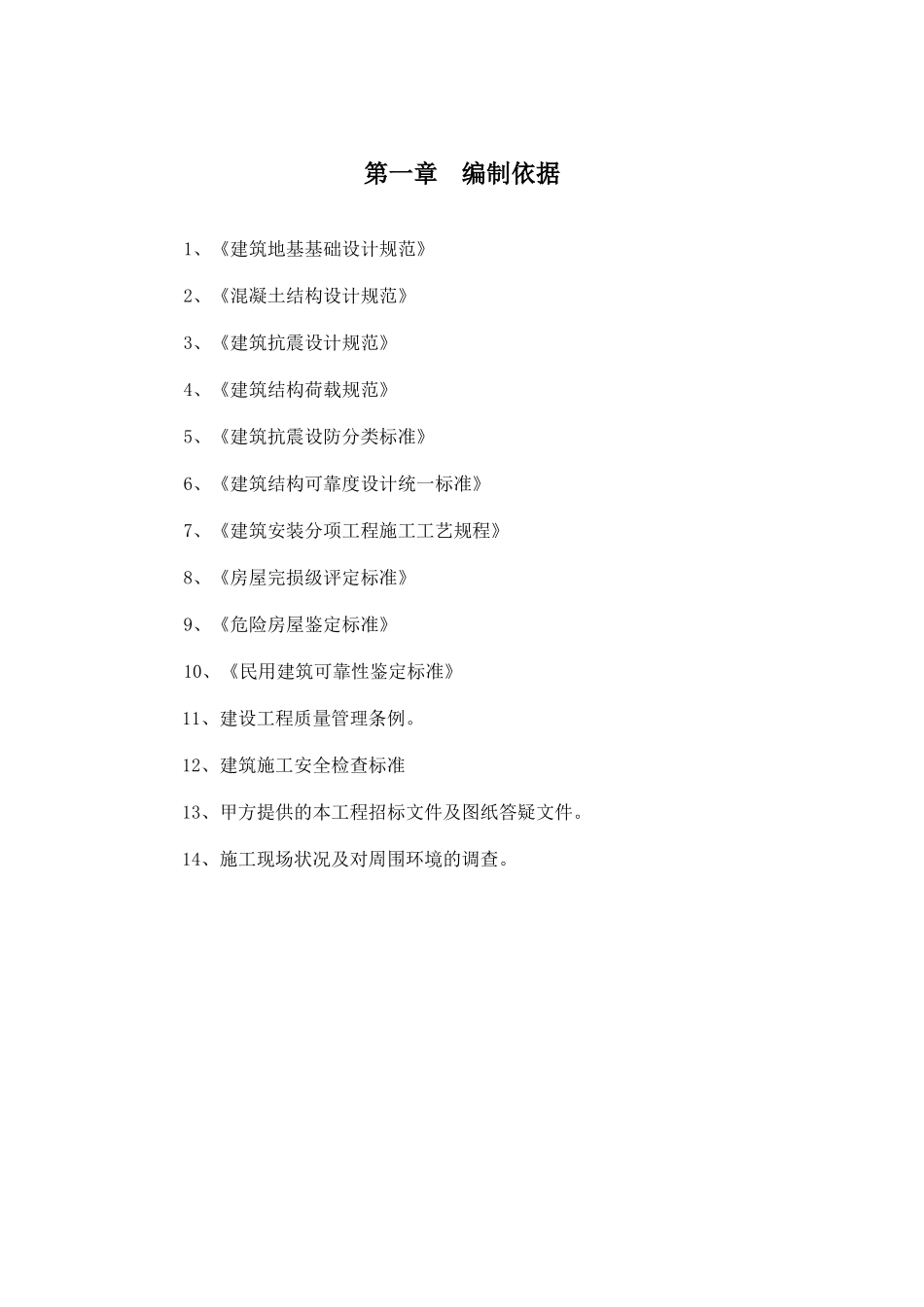 第一章　编制依据

1、《建筑地基基础设计规范》

2、《混凝土结构设计规范》

3、《建筑抗震设计规范》

4、《建筑结构荷载规范》

5、《建筑抗震设防分类标准》

6、《建筑结构可靠度设计统一标准》

7、《建筑安装分项工程施工工艺规程》

8、《房屋完损级评定标准》

9、《危险房屋鉴定标准》

10、《民用建筑可靠性鉴定标准》

11、建设工程质量管理条例。

12、建筑施工安全检查标准

13、甲方提供的本工程招标文件及图纸答疑文件。

14、施工现场状况及对周围环境的调查。